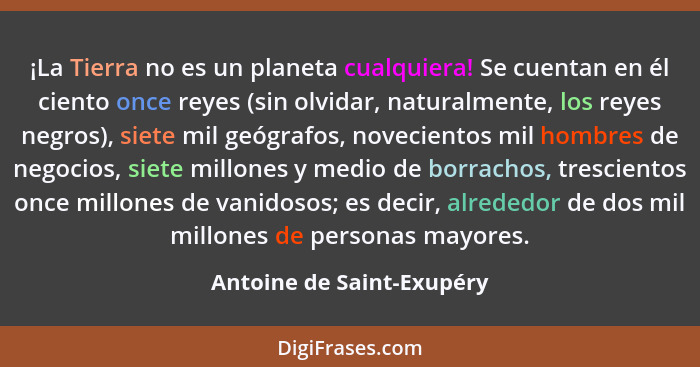 ¡La Tierra no es un planeta cualquiera! Se cuentan en él ciento once reyes (sin olvidar, naturalmente, los reyes negros), siete mil geógrafos, novecientos mil hombres de negocios, siete millones y medio de borrachos, trescientos once millones de vanidosos; es decir, alrededor de dos mil millones de personas mayores.

Antoine de Saint-Exupéry

DigiFrases.com